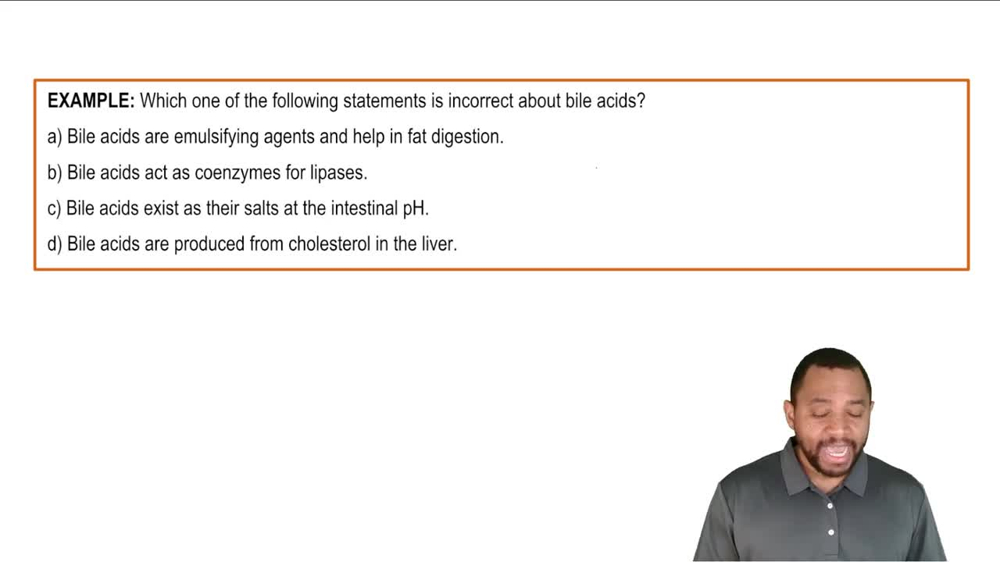 EXAMPLE: Which one of the following statements is incorrect about bile acids?

a) Bile acids are emulsifying agents and help in fat digestion.

b) Bile acids act as coenzymes for lipases.

c) Bile acids exist as their salts at the intestinal pH.

d) Bile acids are produced from cholesterol in the liver.